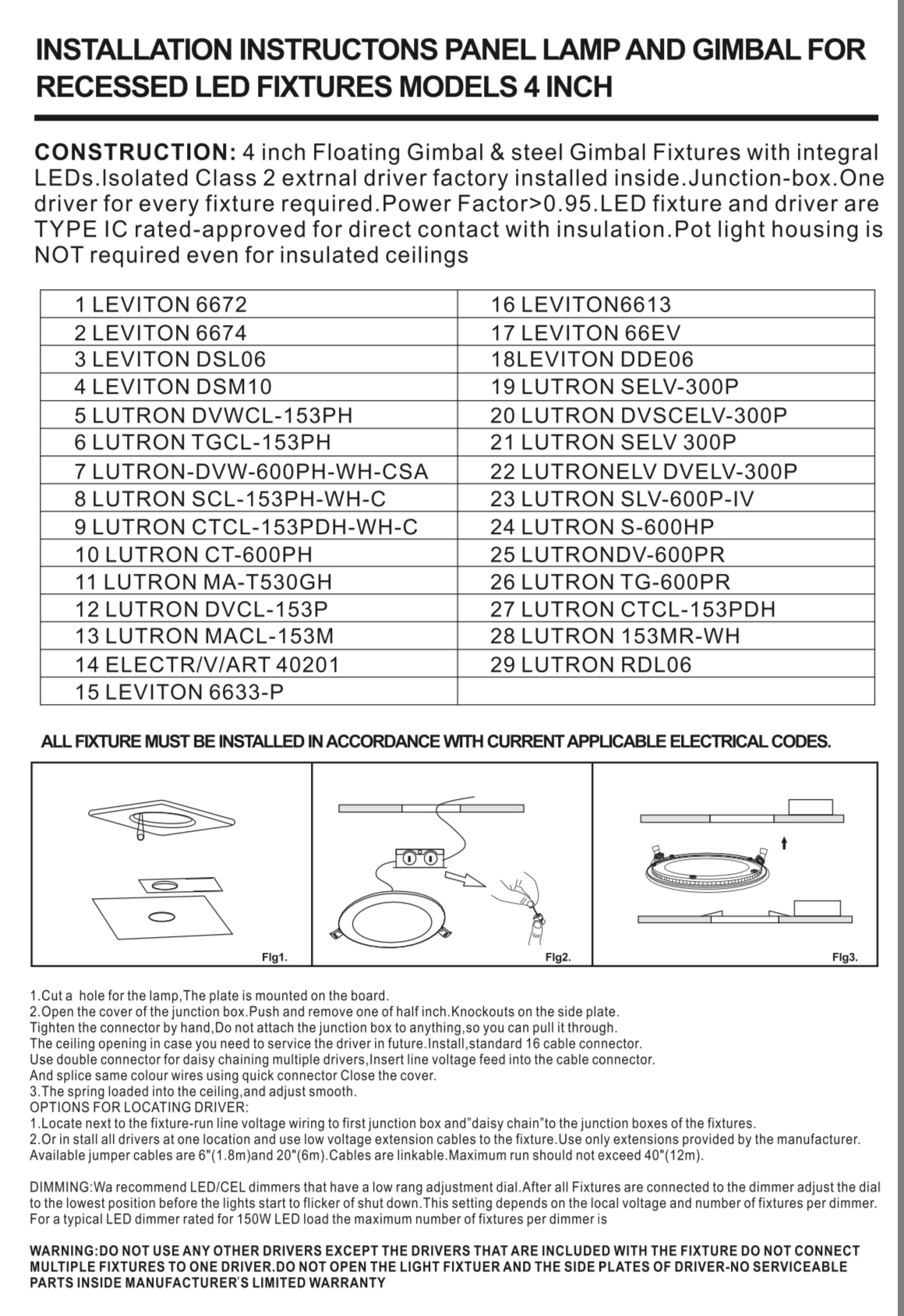 INSTALLATION INSTRUCTONS PANEL LAMP AND GIMBAL FOR RECESSED LED FIXTURES MODELS 4 INCH

CONSTRUCTION: 4 inch Floating Gimbal & steel Gimbal Fixtures with integral LEDs.Isolated Class 2 extrnal driver factory installed inside.Junction-box.One driver for every fixture required.Power Factor>0.95.LED fixture and driver are TYPE IC rated-approved for direct contact with insulation.Pot light housing is NOT required even for insulated ceilings

| 1 LEVITON 6672 | 16 LEVITON6613 |
|---|---|
| 2 LEVITON 6674 | 17 LEVITON 66EV |
| 3 LEVITON DSL06 | 18LEVITON DDE06 |
| 4 LEVITON DSM10 | 19 LUTRON SELV-300P |
| 5 LUTRON DVWCL-153PH | 20 LUTRON DVSCELV-300P |
| 6 LUTRON TGCL-153PH | 21 LUTRON SELV 300P |
| 7 LUTRON-DVW-600PH-WH-CSA | 22 LUTRONELV DVELV-300P |
| 8 LUTRON SCL-153PH-WH-C | 23 LUTRON SLV-600P-IV |
| 9 LUTRON CTCL-153PDH-WH-C | 24 LUTRON S-600HP |
| 10 LUTRON CT-600PH | 25 LUTRONDV-600PR |
| 11 LUTRON MA-T530GH | 26 LUTRON TG-600PR |
| 12 LUTRON DVCL-153P | 27 LUTRON CTCL-153PDH |
| 13 LUTRON MACL-153M | 28 LUTRON 153MR-WH |
| 14 ELECTR/V/ART 40201 | 29 LUTRON RDL06 |
| 15 LEVITON 6633-P | |

ALL FIXTURE MUST BE INSTALLED IN ACCORDANCE WITH CURRENT APPLICABLE ELECTRICAL CODES.

FIg1.

FIg2.

FIg3.

1.Cut a hole for the lamp,The plate is mounted on the board.
2.Open the cover of the junction box.Push and remove one of half inch.Knockouts on the side plate.
Tighten the connector by hand,Do not attach the junction box to anything,so you can pull it through.
The ceiling opening in case you need to service the driver in future.Install,standard 16 cable connector.
Use double connector for daisy chaining multiple drivers,Insert line voltage feed into the cable connector.
And splice same colour wires using quick connector Close the cover.
3.The spring loaded into the ceiling,and adjust smooth.
OPTIONS FOR LOCATING DRIVER:
1.Locate next to the fixture-run line voltage wiring to first junction box and"daisy chain"to the junction boxes of the fixtures.
2.Or in stall all drivers at one location and use low voltage extension cables to the fixture.Use only extensions provided by the manufacturer.
Available jumper cables are 6"(1.8m)and 20"(6m).Cables are linkable.Maximum run should not exceed 40"(12m).

DIMMING:Wa recommend LED/CEL dimmers that have a low rang adjustment dial.After all Fixtures are connected to the dimmer adjust the dial to the lowest position before the lights start to flicker of shut down.This setting depends on the local voltage and number of fixtures per dimmer.
For a typical LED dimmer rated for 150W LED load the maximum number of fixtures per dimmer is

WARNING:DO NOT USE ANY OTHER DRIVERS EXCEPT THE DRIVERS THAT ARE INCLUDED WITH THE FIXTURE DO NOT CONNECT MULTIPLE FIXTURES TO ONE DRIVER.DO NOT OPEN THE LIGHT FIXTUER AND THE SIDE PLATES OF DRIVER-NO SERVICEABLE PARTS INSIDE MANUFACTURER'S LIMITED WARRANTY